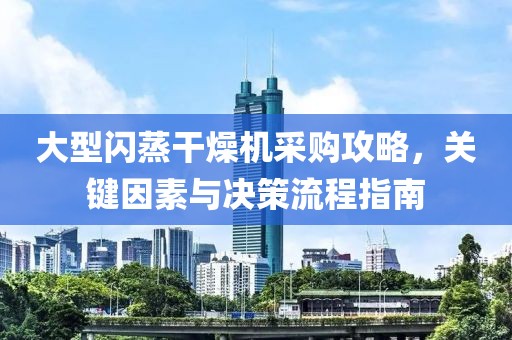 大型闪蒸干燥机采购攻略，关键因素与决策流程指南